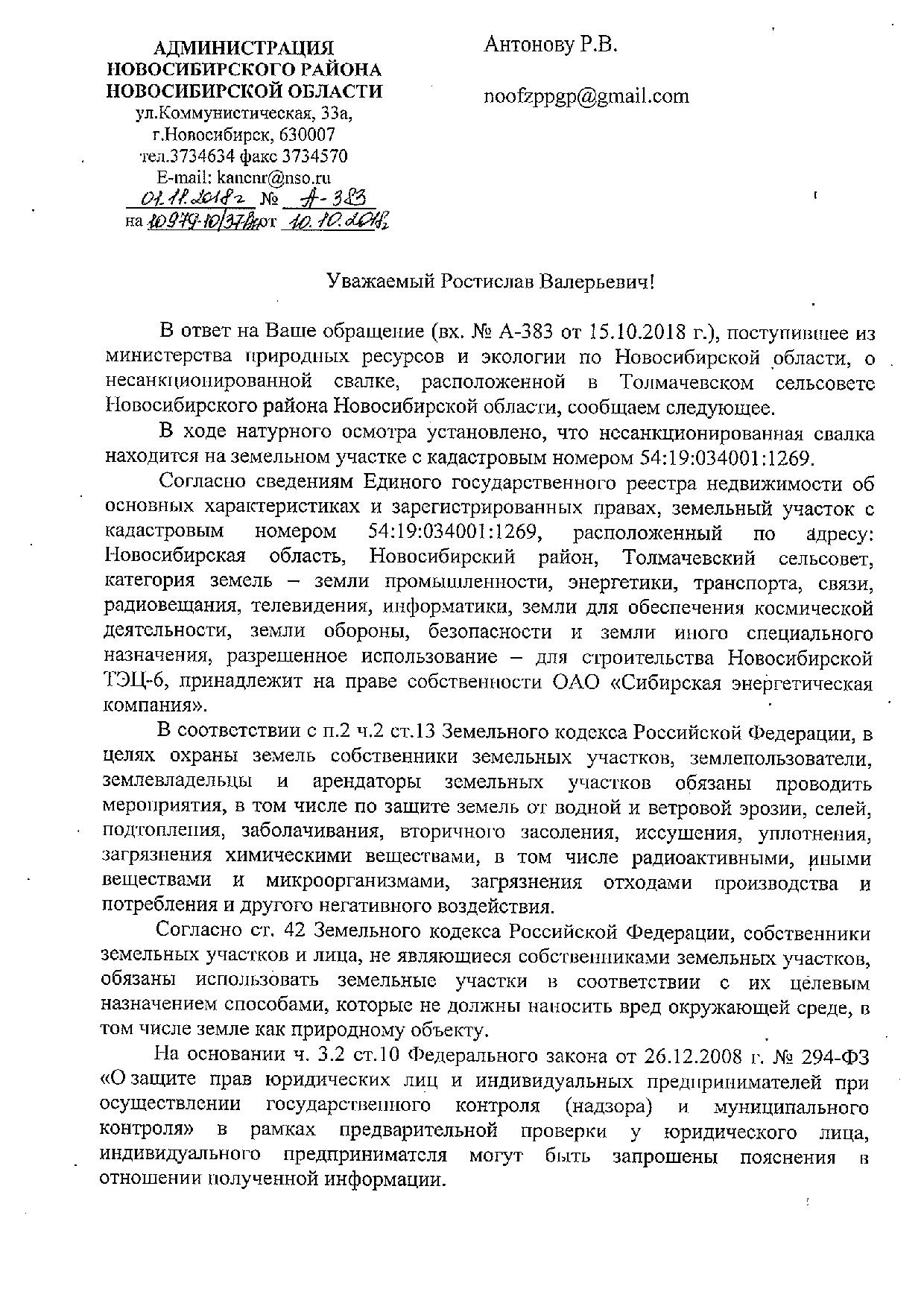 АДМИНИСТРАЦИЯ
НОВОСИБИРСКОГО РАЙОНА
НОВОСИБИРСКОЙ ОБЛАСТИ
ул.Коммунистическая, 33а,
г.Новосибирск, 630007
тел.3734634 факс 3734570
E-mail: kancnr@nso.ru
01.11.2018г № А-383
на 10979-10/37вх от 10.10.2018г

Антонову Р.В.

noofzppgp@gmail.com

Уважаемый Ростислав Валерьевич!

В ответ на Ваше обращение (вх. № А-383 от 15.10.2018 г.), поступившее из министерства природных ресурсов и экологии по Новосибирской области, о несанкционированной свалке, расположенной в Толмачевском сельсовете Новосибирского района Новосибирской области, сообщаем следующее.

В ходе натурного осмотра установлено, что несанкционированная свалка находится на земельном участке с кадастровым номером 54:19:034001:1269.

Согласно сведениям Единого государственного реестра недвижимости об основных характеристиках и зарегистрированных правах, земельный участок с кадастровым номером 54:19:034001:1269, расположенный по адресу: Новосибирская область, Новосибирский район, Толмачевский сельсовет, категория земель – земли промышленности, энергетики, транспорта, связи, радиовещания, телевидения, информатики, земли для обеспечения космической деятельности, земли обороны, безопасности и земли иного специального назначения, разрешенное использование – для строительства Новосибирской ТЭЦ-6, принадлежит на праве собственности ОАО «Сибирская энергетическая компания».

В соответствии с п.2 ч.2 ст.13 Земельного кодекса Российской Федерации, в целях охраны земель собственники земельных участков, землепользователи, землевладельцы и арендаторы земельных участков обязаны проводить мероприятия, в том числе по защите земель от водной и ветровой эрозии, селей, подтопления, заболачивания, вторичного засоления, иссушения, уплотнения, загрязнения химическими веществами, в том числе радиоактивными, иными веществами и микроорганизмами, загрязнения отходами производства и потребления и другого негативного воздействия.

Согласно ст. 42 Земельного кодекса Российской Федерации, собственники земельных участков и лица, не являющиеся собственниками земельных участков, обязаны использовать земельные участки в соответствии с их целевым назначением способами, которые не должны наносить вред окружающей среде, в том числе земле как природному объекту.

На основании ч. 3.2 ст.10 Федерального закона от 26.12.2008 г. № 294-ФЗ «О защите прав юридических лиц и индивидуальных предпринимателей при осуществлении государственного контроля (надзора) и муниципального контроля» в рамках предварительной проверки у юридического лица, индивидуального предпринимателя могут быть запрошены пояснения в отношении полученной информации.